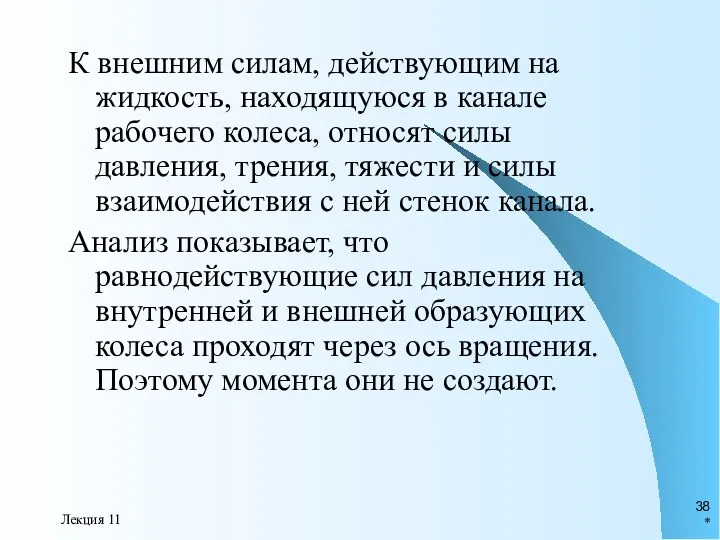 К внешним силам, действующим на жидкость, находящуюся в канале рабочего колеса, относят силы давления, трения, тяжести и силы взаимодействия с ней стенок канала.

Анализ показывает, что равнодействующие сил давления на внутренней и внешней образующих колеса проходят через ось вращения. Поэтому момента они не создают.

Лекция 11

38
*